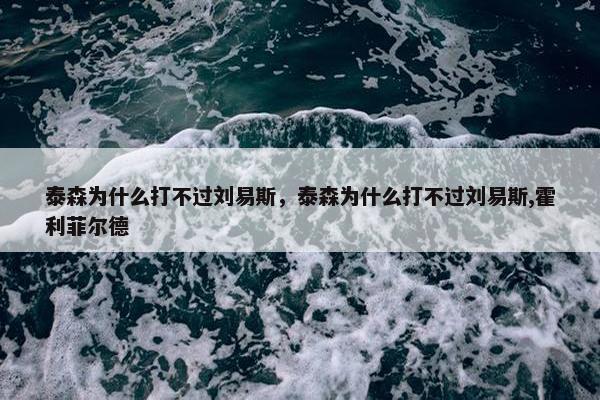 泰森为什么打不过刘易斯，泰森为什么打不过刘易斯,霍利菲尔德